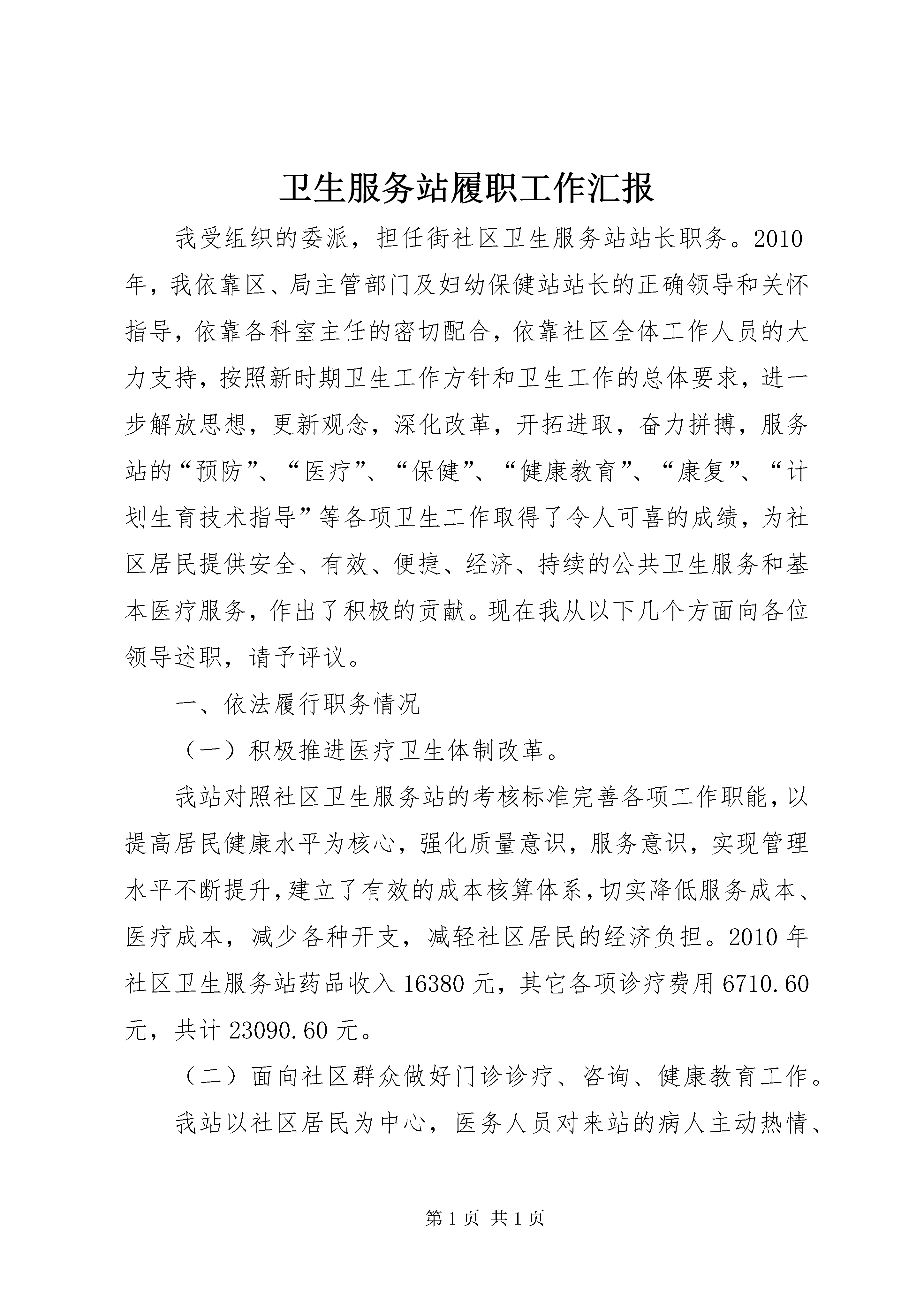 卫生服务站履职工作汇报

我受组织的委派，担任街社区卫生服务站站长职务。2010年，我依靠区、局主管部门及妇幼保健站站长的正确领导和关怀指导，依靠各科室主任的密切配合，依靠社区全体工作人员的大力支持，按照新时期卫生工作方针和卫生工作的总体要求，进一步解放思想，更新观念，深化改革，开拓进取，奋力拼搏，服务站的“预防”、“医疗”、“保健”、“健康教育”、“康复”、“计划生育技术指导”等各项卫生工作取得了令人可喜的成绩，为社区居民提供安全、有效、便捷、经济、持续的公共卫生服务和基本医疗服务，作出了积极的贡献。现在我从以下几个方面向各位领导述职，请予评议。

一、依法履行职务情况

（一）积极推进医疗卫生体制改革。

我站对照社区卫生服务站的考核标准完善各项工作职能，以提高居民健康水平为核心，强化质量意识，服务意识，实现管理水平不断提升，建立了有效的成本核算体系，切实降低服务成本、医疗成本，减少各种开支，减轻社区居民的经济负担。2010年社区卫生服务站药品收入16380元，其它各项诊疗费用6710.60元，共计23090.60元。

（二）面向社区群众做好门诊诊疗、咨询、健康教育工作。

我站以社区居民为中心，医务人员对来站的病人主动热情、

第1页 共1页